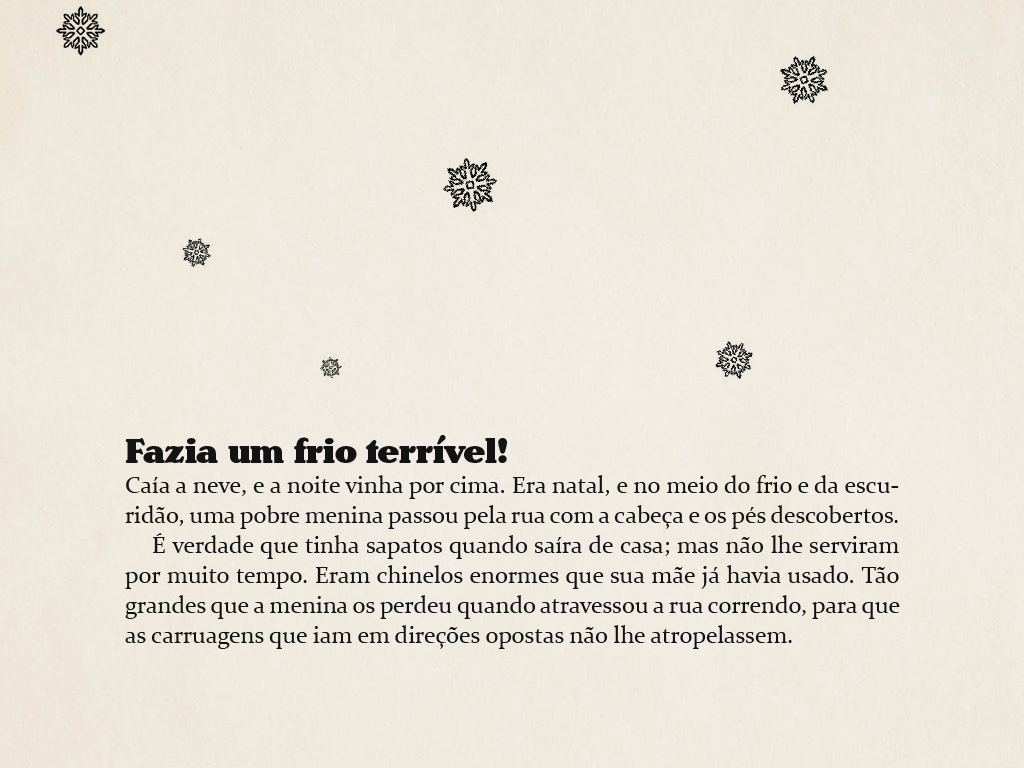 Fazia um frio terrível!

Caía a neve, e a noite vinha por cima. Era natal, e no meio do frio e da escuridão, uma pobre menina passou pela rua com a cabeça e os pés descobertos.

É verdade que tinha sapatos quando saíra de casa; mas não lhe serviram por muito tempo. Eram chinelos enormes que sua mãe já havia usado. Tão grandes que a menina os perdeu quando atravessou a rua correndo, para que as carruagens que iam em direções opostas não lhe atropelassem.